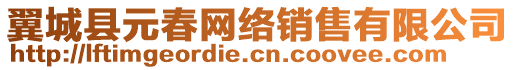 翼城县元春网络销售有限公司
http://lftimgeordie.cn.coovee.com